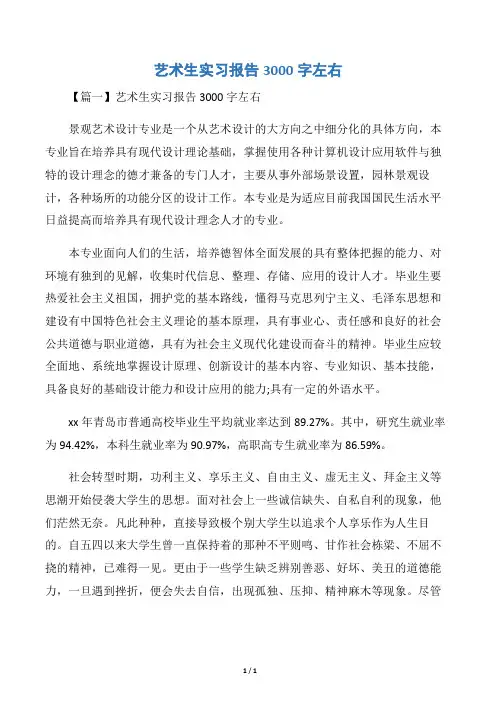 艺术生实习报告 3000 字左右

【篇一】艺术生实习报告 3000 字左右

景观艺术设计专业是一个从艺术设计的大方向之中细分化的具体方向，本专业旨在培养具有现代设计理论基础，掌握使用各种计算机设计应用软件与独特的设计理念的德才兼备的专门人才，主要从事外部场景设置，园林景观设计，各种场所的功能分区的设计工作。本专业是为适应目前我国国民生活水平日益提高而培养具有现代设计理念人才的专业。

本专业面向人们的生活，培养德智体全面发展的具有整体把握的能力、对环境有独到的见解，收集时代信息、整理、存储、应用的设计人才。毕业生要热爱社会主义祖国，拥护党的基本路线，懂得马克思列宁主义、毛泽东思想和建设有中国特色社会主义理论的基本原理，具有事业心、责任感和良好的社会公共道德与职业道德，具有为社会主义现代化建设而奋斗的精神。毕业生应较全面地、系统地掌握设计原理、创新设计的基本内容、专业知识、基本技能，具备良好的基础设计能力和设计应用的能力;具有一定的外语水平。

xx 年青岛市普通高校毕业生平均就业率达到 89.27%。其中，研究生就业率为 94.42%，本科生就业率为 90.97%，高职高专生就业率为 86.59%。

社会转型时期，功利主义、享乐主义、自由主义、虚无主义、拜金主义等思潮开始侵袭大学生的思想。面对社会上一些诚信缺失、自私自利的现象，他们茫然无奈。凡此种种，直接导致极个别大学生以追求个人享乐作为人生目的。自五四以来大学生曾一直保持着的那种不平则鸣、甘作社会栋梁、不屈不挠的精神，已难得一见。更由于一些学生缺乏辨别善恶、好坏、美丑的道德能力，一旦遇到挫折，便会失去自信，出现孤独、压抑、精神麻木等现象。尽管

1 / 1